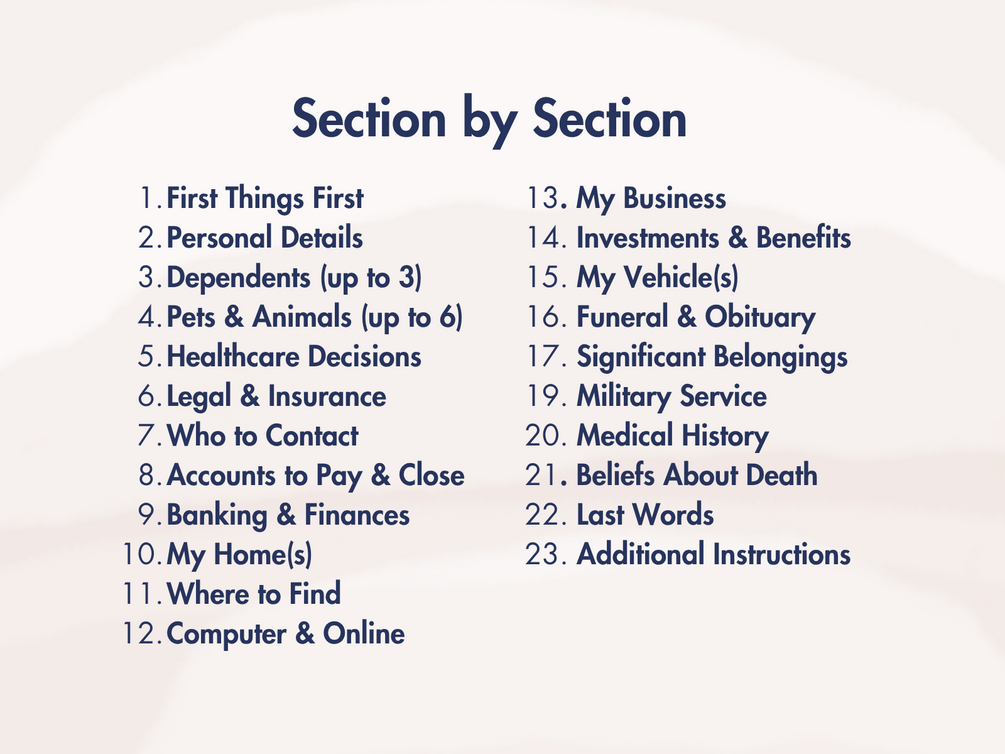 Section by Section

1. First Things First
2. Personal Details
3. Dependents (up to 3)
4. Pets & Animals (up to 6)
5. Healthcare Decisions
6. Legal & Insurance
7. Who to Contact
8. Accounts to Pay & Close
9. Banking & Finances
10. My Home(s)
11. Where to Find
12. Computer & Online

13. My Business
14. Investments & Benefits
15. My Vehicle(s)
16. Funeral & Obituary
17. Significant Belongings
19. Military Service
20. Medical History
21. Beliefs About Death
22. Last Words
23. Additional Instructions